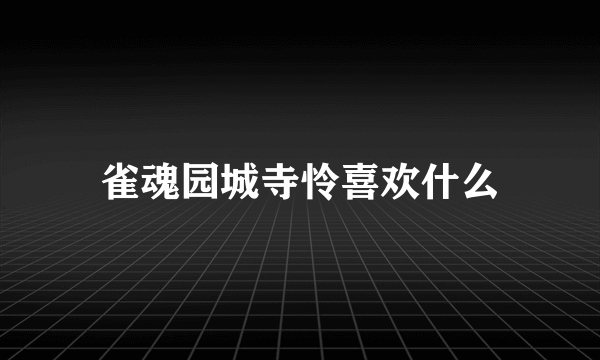 雀魂园城寺怜喜欢什么